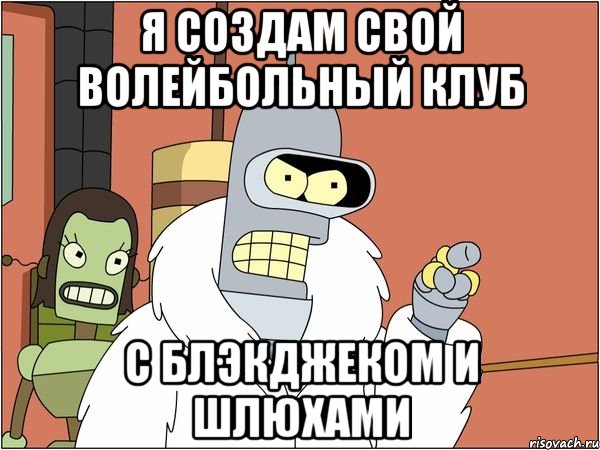 Я СОЗДАМ СВОЙ ВОЛЕЙБОЛЬНЫЙ КЛУБ

С БЛЭКДЖЕКОМ И ШЛЮХАМИ

risovach.ru